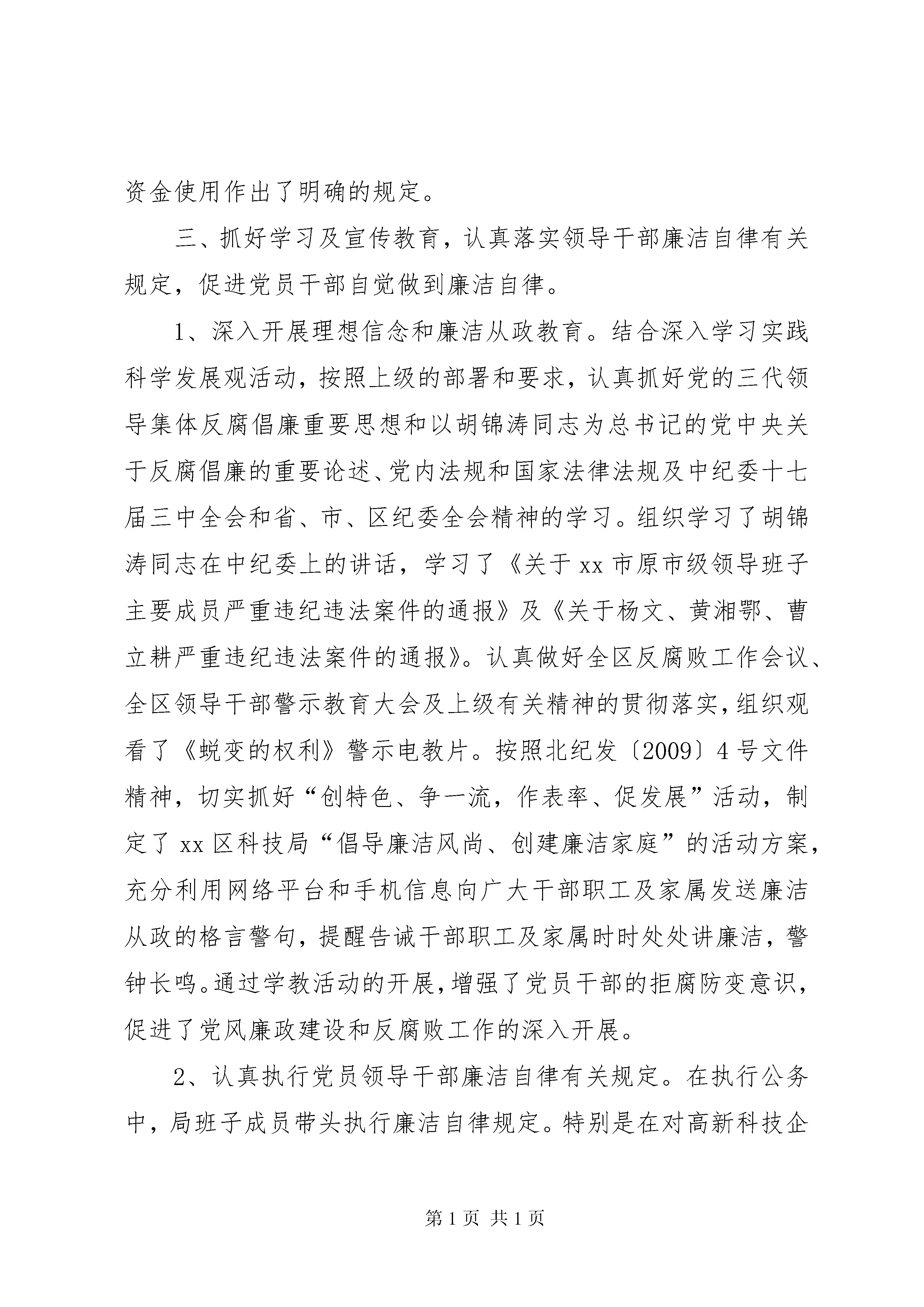 资金使用作出了明确的规定。

三、抓好学习及宣传教育，认真落实领导干部廉洁自律有关规定，促进党员干部自觉做到廉洁自律。

1、深入开展理想信念和廉洁从政教育。结合深入学习实践科学发展观活动，按照上级的部署和要求，认真抓好党的三代领导集体反腐倡廉重要思想和以胡锦涛同志为总书记的党中央关于反腐倡廉的重要论述、党内法规和国家法律法规及中纪委十七届三中全会和省、市、区纪委全会精神的学习。组织学习了胡锦涛同志在中纪委上的讲话，学习了《关于xx市原市级领导班子主要成员严重违纪违法案件的通报》及《关于杨文、黄湘鄂、曹立耕严重违纪违法案件的通报》。认真做好全区反腐败工作会议、全区领导干部警示教育大会及上级有关精神的贯彻落实，组织观看了《蜕变的权利》警示电教片。按照北纪发〔2009〕4号文件精神，切实抓好“创特色、争一流，作表率、促发展”活动，制定了xx区科技局“倡导廉洁风尚、创建廉洁家庭”的活动方案，充分利用网络平台和手机信息向广大干部职工及家属发送廉洁从政的格言警句，提醒告诫干部职工及家属时时处处讲廉洁，警钟长鸣。通过学教活动的开展，增强了党员干部的拒腐防变意识，促进了党风廉政建设和反腐败工作的深入开展。

2、认真执行党员领导干部廉洁自律有关规定。在执行公务中，局班子成员带头执行廉洁自律规定。特别是在对高新科技企

第1页 共1页